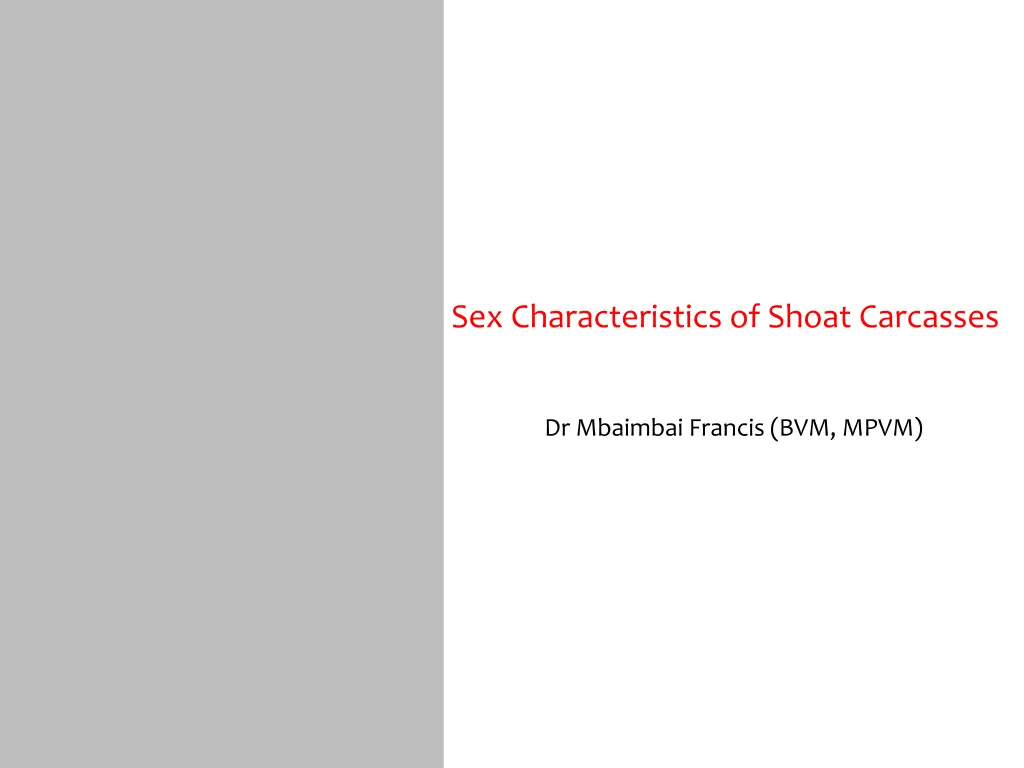 Sex Characteristics of Shoat Carcasses

Dr Mbaimbai Francis (BVM, MPVM)